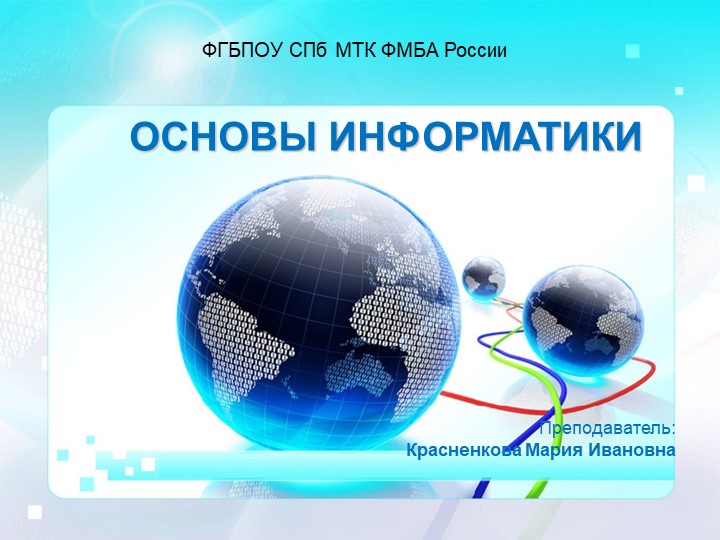 ФГБПОУ СПб МТК ФМБА России

ОСНОВЫ ИНФОРМАТИКИ

Преподаватель:
Красненкова Мария Ивановна